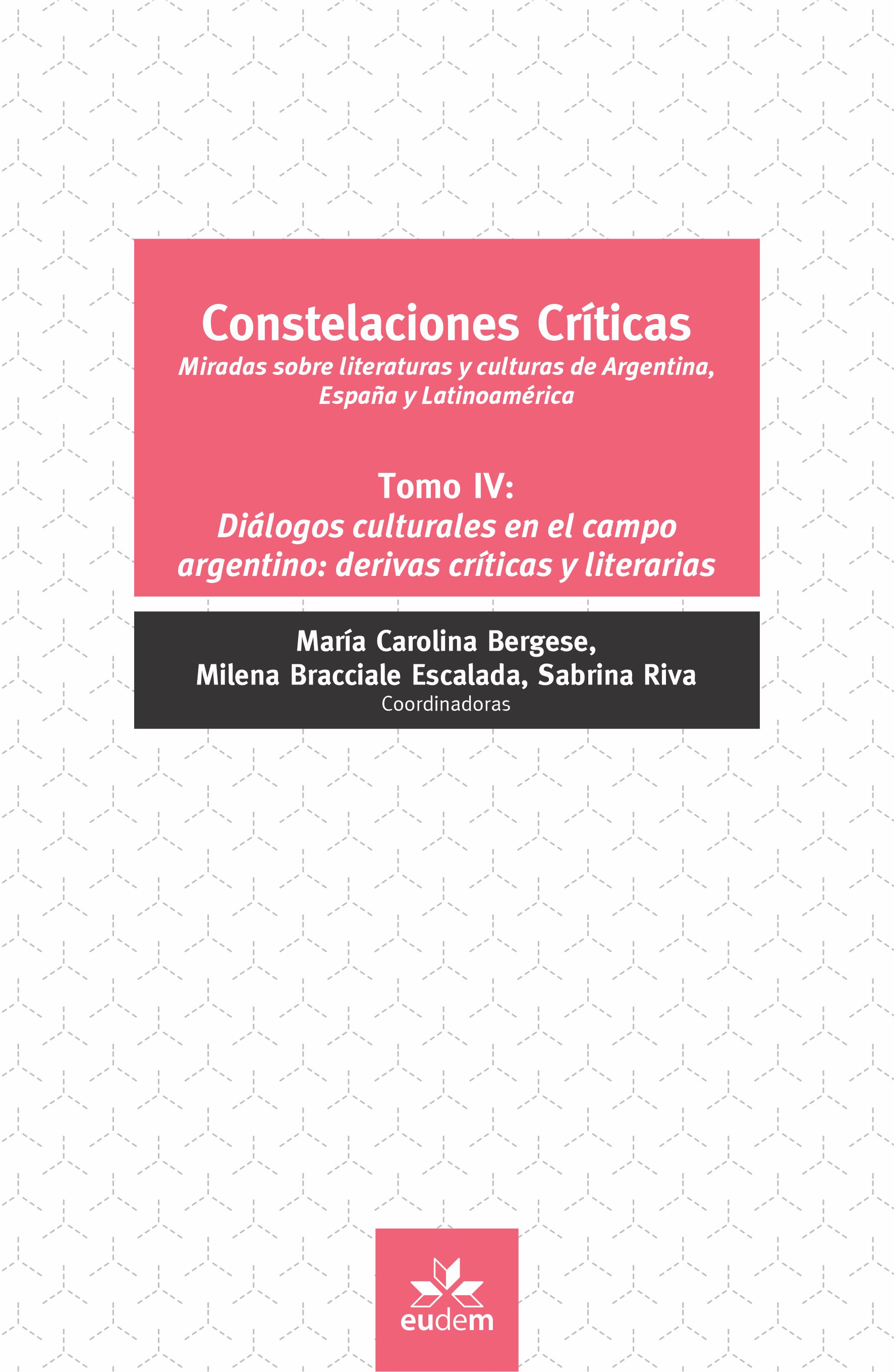 Constelaciones Críticas

Miradas sobre literaturas y culturas de Argentina, España y Latinoamérica

Tomo IV:
Diálogos culturales en el campo argentino: derivas críticas y literarias

María Carolina Bergese,
Milena Bracciale Escalada, Sabrina Riva
Coordinadoras

eudem